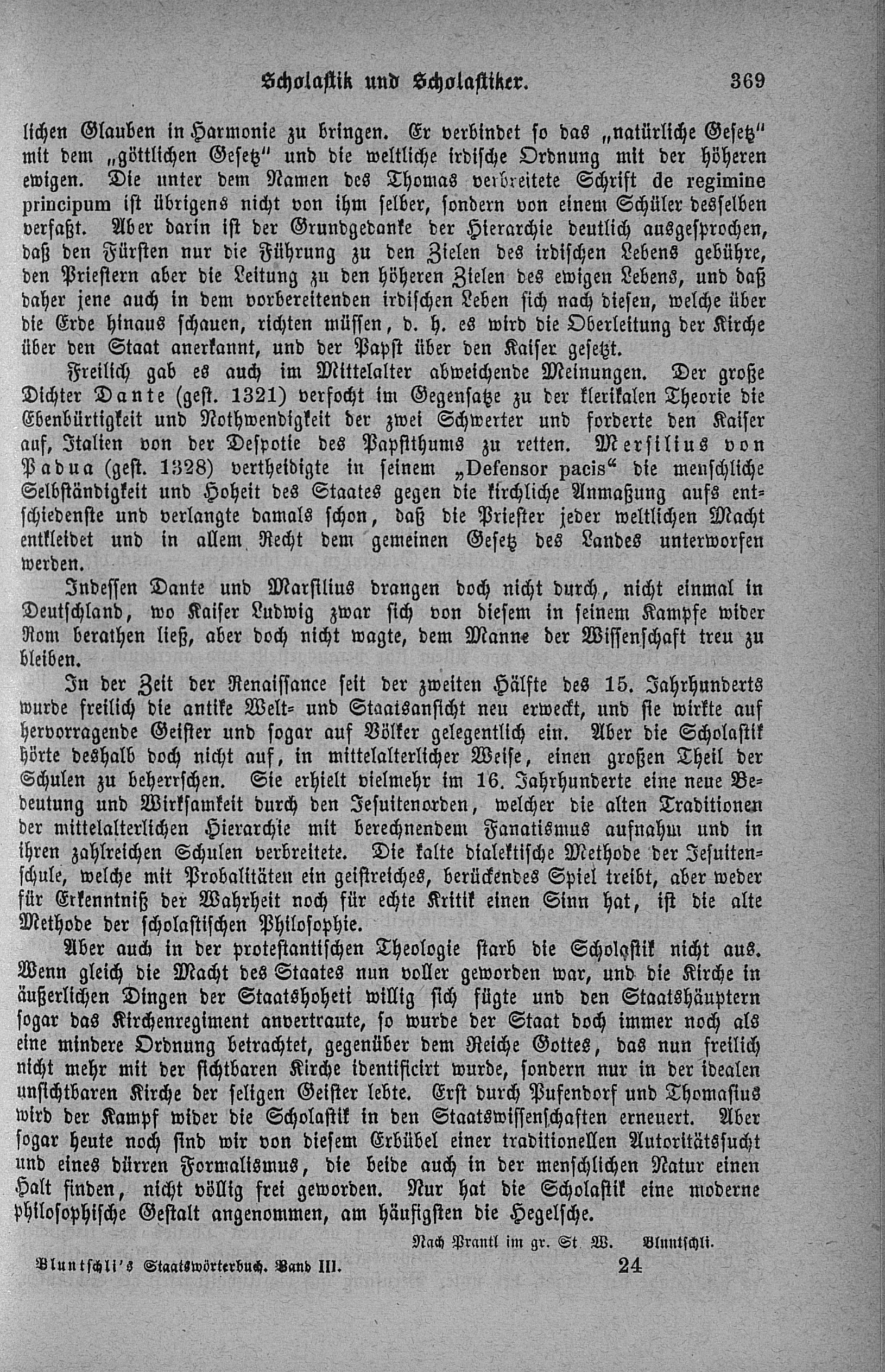 Scholastik und Scholastiker. 369

lichen Glauben in Harmonie zu bringen. Er verbindet so das „natürliche Gesetz" mit dem „göttlichen Gesetz" und die weltliche irdische Ordnung mit der höheren ewigen. Die unter dem Namen des Thomas verbreitete Schrift de regimine principum ist übrigens nicht von ihm selber, sondern von einem Schüler desselben verfaßt. Aber darin ist der Grundgedanke der Hierarchie deutlich ausgesprochen, daß den Fürsten nur die Führung zu den Zielen des irdischen Lebens gebühre, den Priestern aber die Leitung zu den höheren Zielen des ewigen Lebens, und daß daher jene auch in dem vorbereitenden irdischen Leben sich nach diesen, welche über die Erde hinaus schauen, richten müssen, d. h. es wird die Oberleitung der Kirche über den Staat anerkannt, und der Papst über den Kaiser gesetzt.

Freilich gab es auch im Mittelalter abweichende Meinungen. Der große Dichter Dante (gest. 1321) verfocht im Gegensatze zu der klerikalen Theorie die Ebenbürtigkeit und Nothwendigkeit der zwei Schwerter und forderte den Kaiser auf, Italien von der Despotie des Papstthums zu retten. Mersilius von Padua (gest. 1328) vertheidigte in seinem „Defensor pacis" die menschliche Selbständigkeit und Hoheit des Staates gegen die kirchliche Anmaßung aufs entschiedenste und verlangte damals schon, daß die Priester jeder weltlichen Macht entkleidet und in allem Recht dem gemeinen Gesetz des Landes unterworfen werden.

Indessen Dante und Marsilius drangen doch nicht durch, nicht einmal in Deutschland, wo Kaiser Ludwig zwar sich von diesem in seinem Kampfe wider Rom berathen ließ, aber doch nicht wagte, dem Manne der Wissenschaft treu zu bleiben.

In der Zeit der Renaissance seit der zweiten Hälfte des 15. Jahrhunderts wurde freilich die antike Welt- und Staatsansicht neu erweckt, und sie wirkte auf hervorragende Geister und sogar auf Völker gelegentlich ein. Aber die Scholastik hörte deshalb doch nicht auf, in mittelalterlicher Weise, einen großen Theil der Schulen zu beherrschen. Sie erhielt vielmehr im 16. Jahrhunderte eine neue Bedeutung und Wirksamkeit durch den Jesuitenorden, welcher die alten Traditionen der mittelalterlichen Hierarchie mit berechnendem Fanatismus aufnahm und in ihren zahlreichen Schulen verbreitete. Die kalte dialektische Methode der Jesuitenschule, welche mit Probalitäten ein geistreiches, berückendes Spiel treibt, aber weder für Erkenntniß der Wahrheit noch für echte Kritik einen Sinn hat, ist die alte Methode der scholastischen Philosophie.

Aber auch in der protestantischen Theologie starb die Scholastik nicht aus. Wenn gleich die Macht des Staates nun voller geworden war, und die Kirche in äußerlichen Dingen der Staatshoheti willig sich fügte und den Staatshäuptern sogar das Kirchenregiment anvertraute, so wurde der Staat doch immer noch als eine mindere Ordnung betrachtet, gegenüber dem Reiche Gottes, das nun freilich nicht mehr mit der sichtbaren Kirche identificirt wurde, sondern nur in der idealen unsichtbaren Kirche der seligen Geister lebte. Erst durch Pufendorf und Thomasius wird der Kampf wider die Scholastik in den Staatswissenschaften erneuert. Aber sogar heute noch sind wir von diesem Erbübel einer traditionellen Autoritätssucht und eines dürren Formalismus, die beide auch in der menschlichen Natur einen Halt finden, nicht völlig frei geworden. Nur hat die Scholastik eine moderne philosophische Gestalt angenommen, am häufigsten die Hegelsche.

Nach Prantl im gr. St. W. Bluntschli.

Bluntschli's Staatswörterbuch. Band III. 24